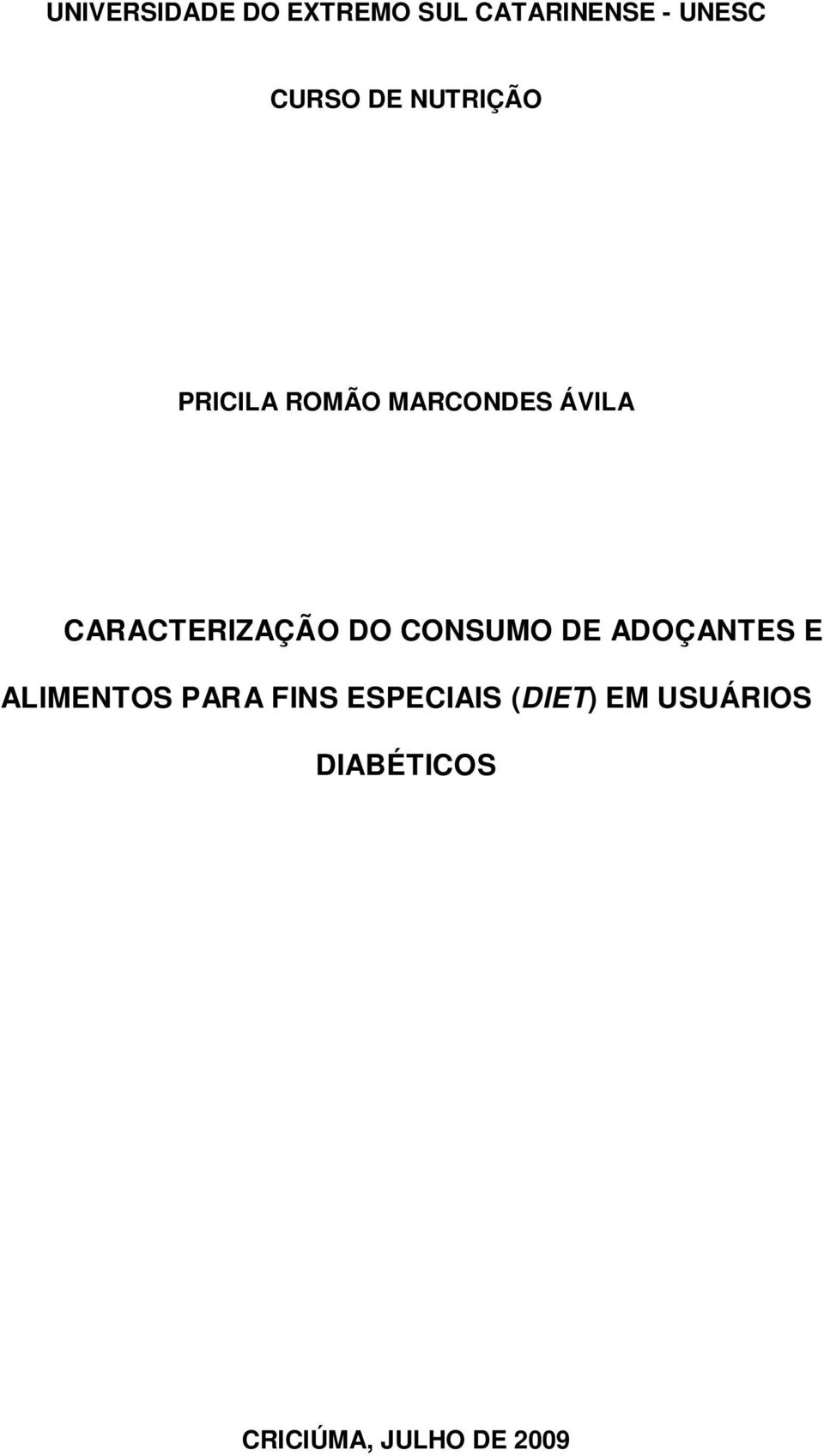 UNIVERSIDADE DO EXTREMO SUL CATARINENSE - UNESC

CURSO DE NUTRIÇÃO

PRICILA ROMÃO MARCONDES ÁVILA

CARACTERIZAÇÃO DO CONSUMO DE ADOÇANTES E ALIMENTOS PARA FINS ESPECIAIS (DIET) EM USUÁRIOS DIABÉTICOS

CRICIÚMA, JULHO DE 2009